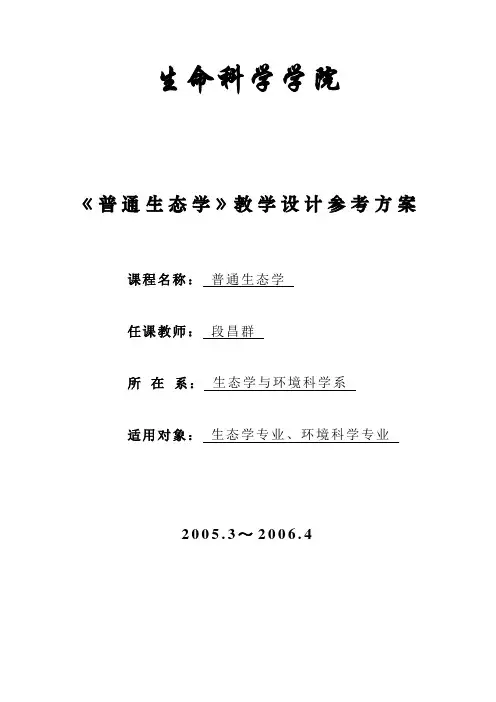 生命科学学院

《普通生态学》教学设计参考方案

课程名称：普通生态学

任课教师：段昌群

所 在 系：生态学与环境科学系

适用对象：生态学专业、环境科学专业

2005.3～2006.4